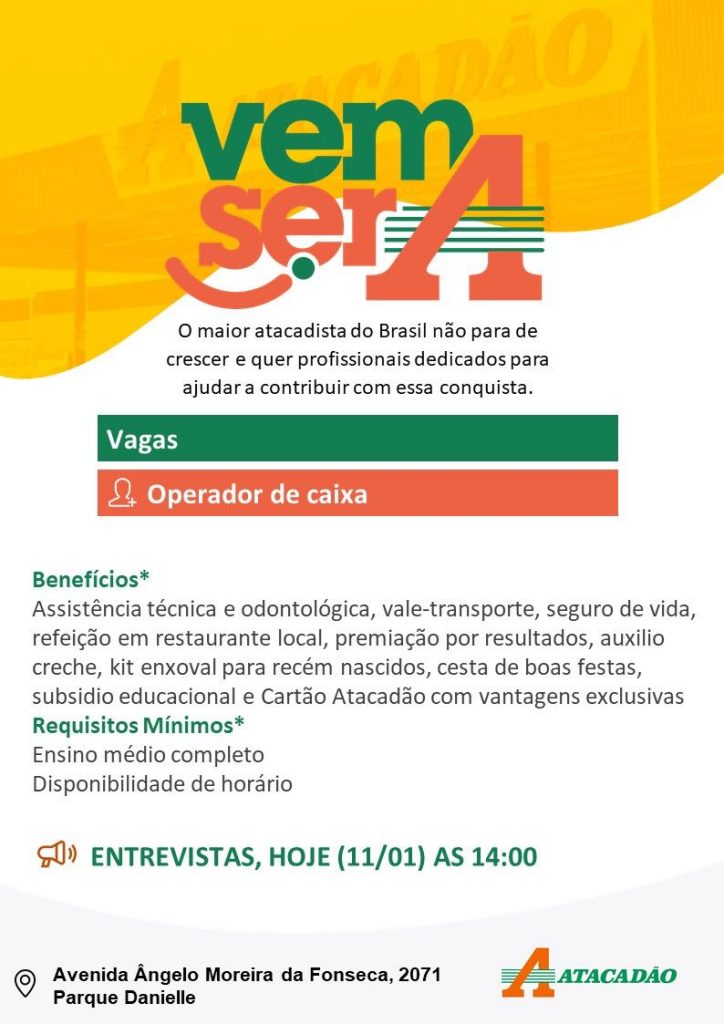 ATACADÃO

vem ser A

O maior atacadista do Brasil não para de crescer e quer profissionais dedicados para ajudar a contribuir com essa conquista.

Vagas

Operador de caixa

Benefícios*
Assistência técnica e odontológica, vale-transporte, seguro de vida, refeição em restaurante local, premiação por resultados, auxilio creche, kit enxoval para recém nascidos, cesta de boas festas, subsidio educacional e Cartão Atacadão com vantagens exclusivas
Requisitos Mínimos*
Ensino médio completo
Disponibilidade de horário

ENTREVISTAS, HOJE (11/01) AS 14:00

Avenida Ângelo Moreira da Fonseca, 2071
Parque Danielle

ATACADÃO